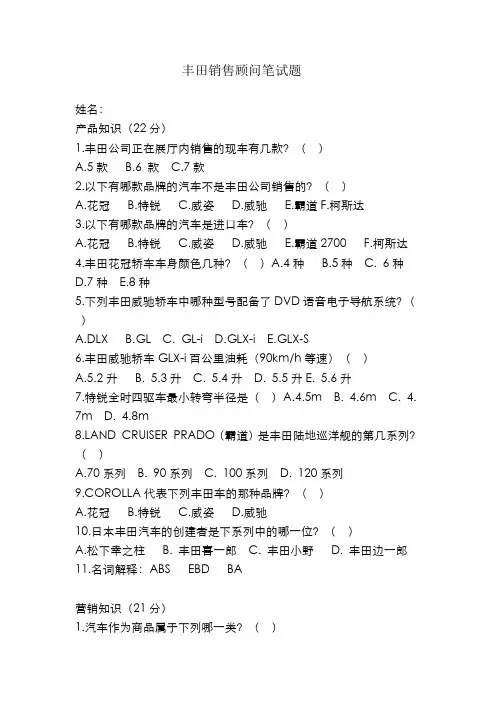 丰田销售顾问笔试题

姓名：
产品知识（22 分）
1.丰田公司正在展厅内销售的现车有几款？（ ）
A.5 款 B.6 款 C.7 款
2.以下有哪款品牌的汽车不是丰田公司销售的？（ ）
A.花冠 B.特锐 C.威姿 D.威驰 E.霸道 F.柯斯达
3.以下有哪款品牌的汽车是进口车？（ ）
A.花冠 B.特锐 C.威姿 D.威驰 E.霸道 2700 F.柯斯达
4.丰田花冠轿车车身颜色几种？（ ）A.4 种 B.5 种 C. 6 种 D.7 种 E.8 种
5.下列丰田威驰轿车中哪种型号配备了 DVD 语音电子导航系统？（ ）
A.DLX B.GL C. GL-i D.GLX-i E.GLX-S
6.丰田威驰轿车 GLX-i 百公里油耗（90km/h 等速）（ ）
A.5.2 升 B. 5.3 升 C. 5.4 升 D. 5.5 升 E. 5.6 升
7.特锐全时四驱车最小转弯半径是（ ）A.4.5m B. 4.6m C. 4.7m D. 4.8m
8.LAND CRUISER PRADO（霸道）是丰田陆地巡洋舰的第几系列？（ ）
A.70 系列 B. 90 系列 C. 100 系列 D. 120 系列
9.COROLLA 代表下列丰田车的那种品牌？（ ）
A.花冠 B.特锐 C.威姿 D.威驰
10.日本丰田汽车的创建者是下系列中的哪一位？（ ）
A.松下幸之柱 B. 丰田喜一郎 C. 丰田小野 D. 丰田边一郎
11.名词解释：ABS EBD BA

营销知识（21 分）
1.汽车作为商品属于下列哪一类？（ ）